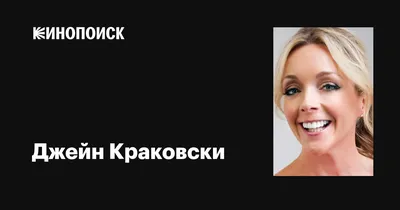 КИНОПОИСК

Джейн Краковски